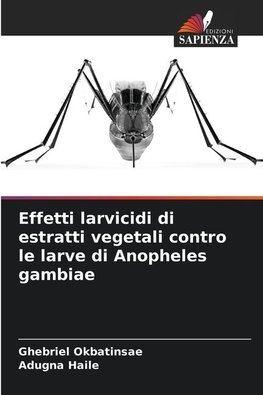 EDIZIONI
SAPIENZA

Effetti larvicidi di estratti vegetali contro le larve di Anopheles gambiae

Ghebriel Okbatinsae
Adugna Haile